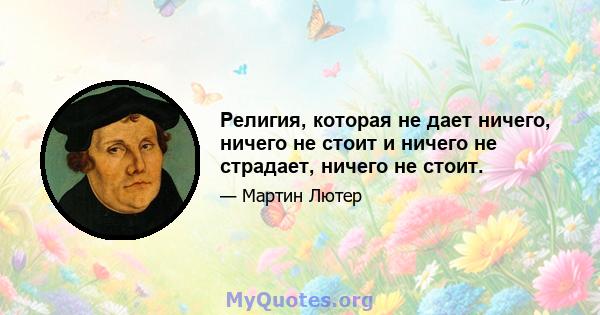 Религия, которая не дает ничего, ничего не стоит и ничего не страдает, ничего не стоит.

— Мартин Лютер

MyQuotes.org